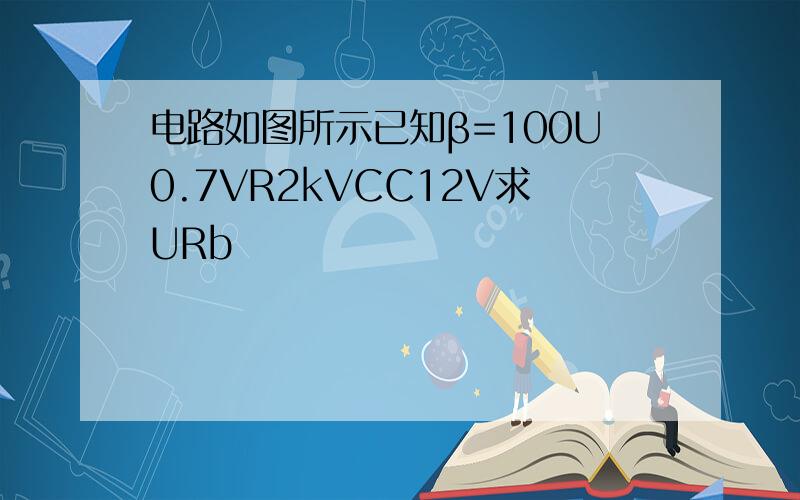 电路如图所示已知β=100U0.7VR2kVCC12V求URb